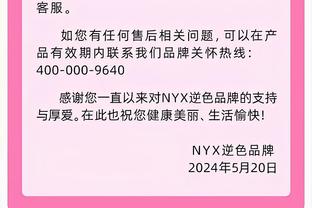 客服。

如您有任何售后相关问题，可以在产品有效期内联系我们品牌关怀热线：400-000-9640

感谢您一直以来对NYX逆色品牌的支持与厚爱。在此也祝您健康美丽、生活愉快！

NYX逆色品牌
2024年5月20日